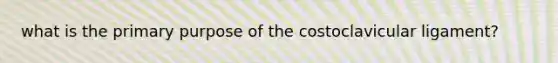 what is the primary purpose of the costoclavicular ligament?